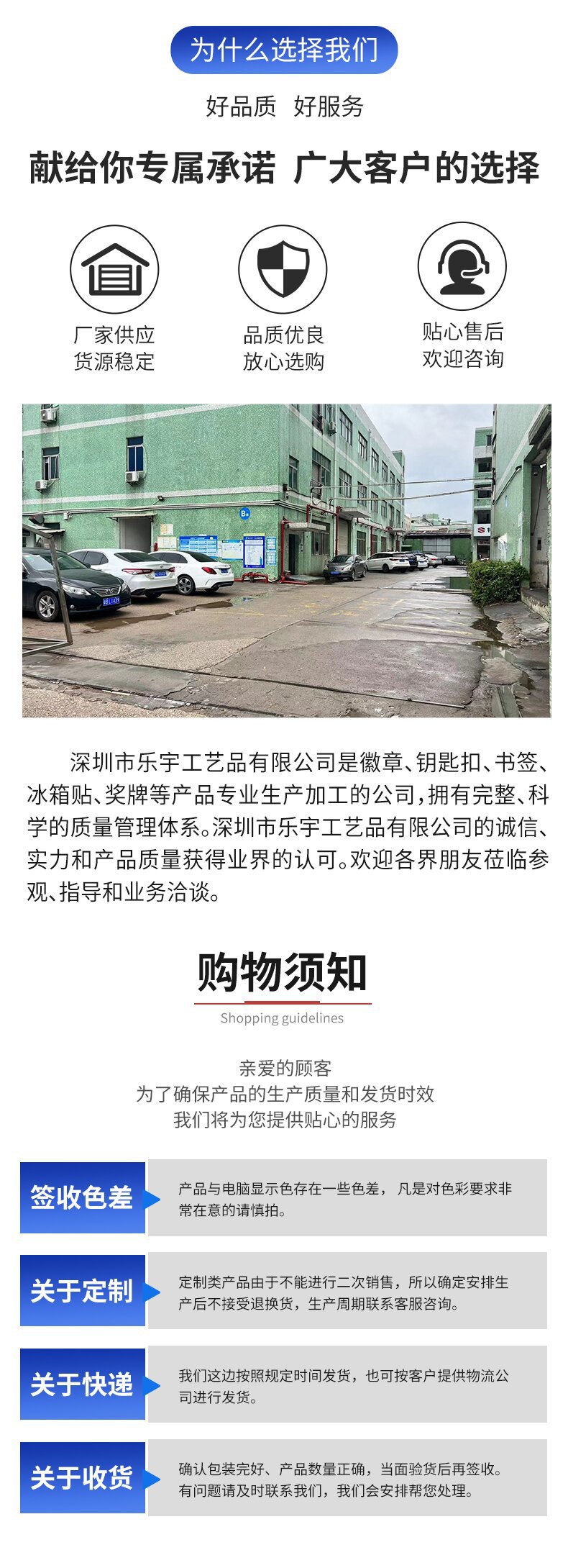 为什么选择我们

好品质 好服务

献给你专属承诺 广大客户的选择

厂家供应
货源稳定

品质优良
放心选购

贴心售后
欢迎咨询

深圳市乐宇工艺品有限公司是徽章、钥匙扣、书签、冰箱贴、奖牌等产品专业生产加工的公司，拥有完整、科学的质量管理体系。深圳市乐宇工艺品有限公司的诚信、实力和产品质量获得业界的认可。欢迎各界朋友莅临参观、指导和业务洽谈。

购物须知

Shopping guidelines

亲爱的顾客
为了确保产品的生产质量和发货时效
我们将为您提供贴心的服务

签收色差

产品与电脑显示色存在一些色差，凡是对色彩要求非常在意的请慎拍。

关于定制

定制类产品由于不能进行二次销售，所以确定安排生产后不接受退换货，生产周期联系客服咨询。

关于快递

我们这边按照规定时间发货，也可按客户提供物流公司进行发货。

关于收货

确认包装完好、产品数量正确，当面验货后再签收。
有问题请及时联系我们，我们会安排帮您处理。